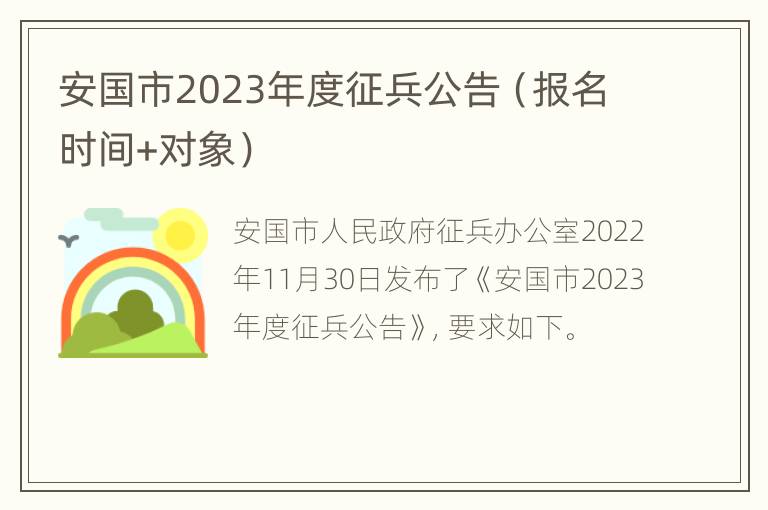 安国市2023年度征兵公告（报名时间+对象）

安国市人民政府征兵办公室2022年11月30日发布了《安国市2023年度征兵公告》，要求如下。